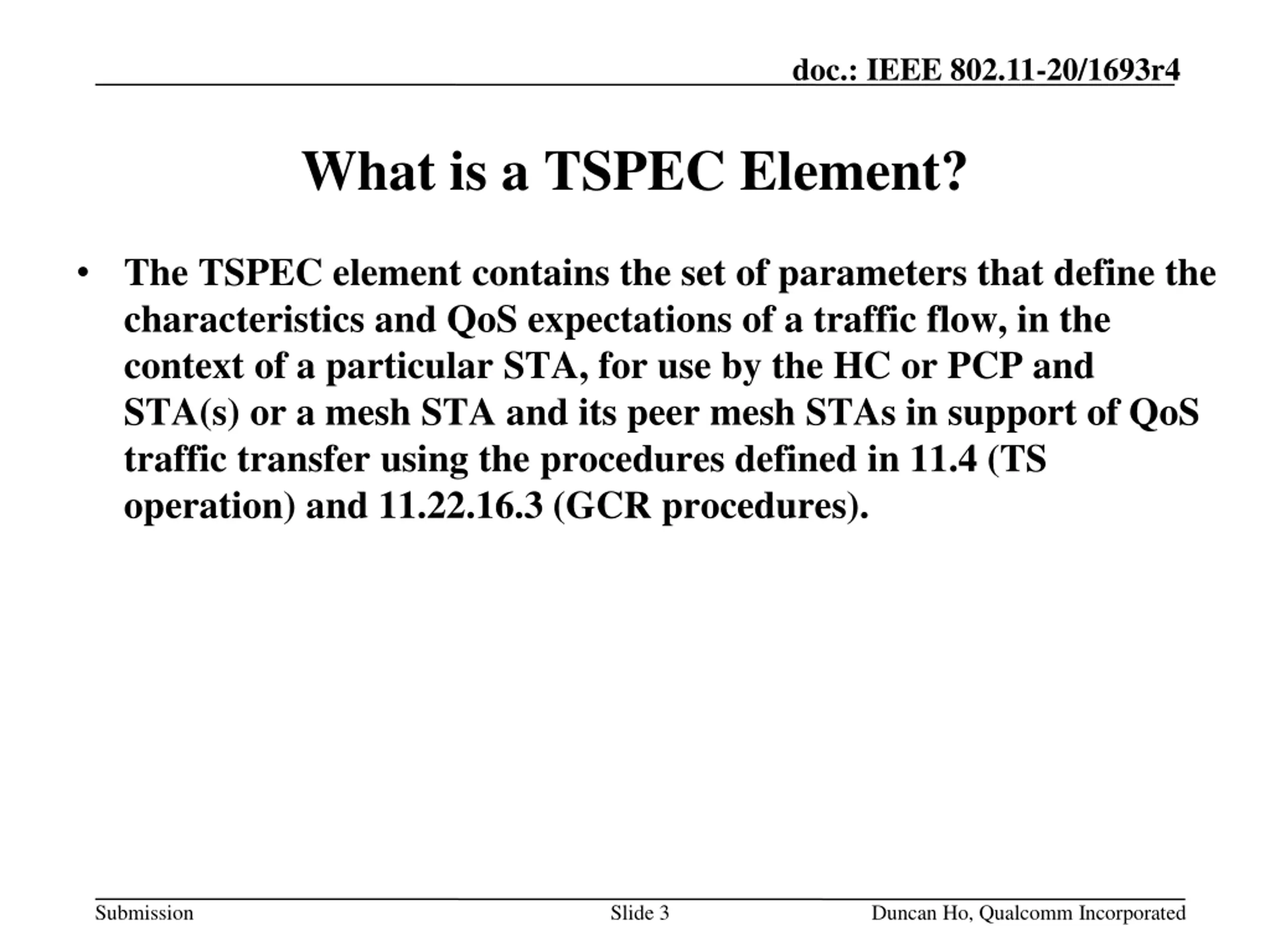 doc.: IEEE 802.11-20/1693r4

What is a TSPEC Element?

• The TSPEC element contains the set of parameters that define the characteristics and QoS expectations of a traffic flow, in the context of a particular STA, for use by the HC or PCP and STA(s) or a mesh STA and its peer mesh STAs in support of QoS traffic transfer using the procedures defined in 11.4 (TS operation) and 11.22.16.3 (GCR procedures).

Submission

Slide 3

Duncan Ho, Qualcomm Incorporated